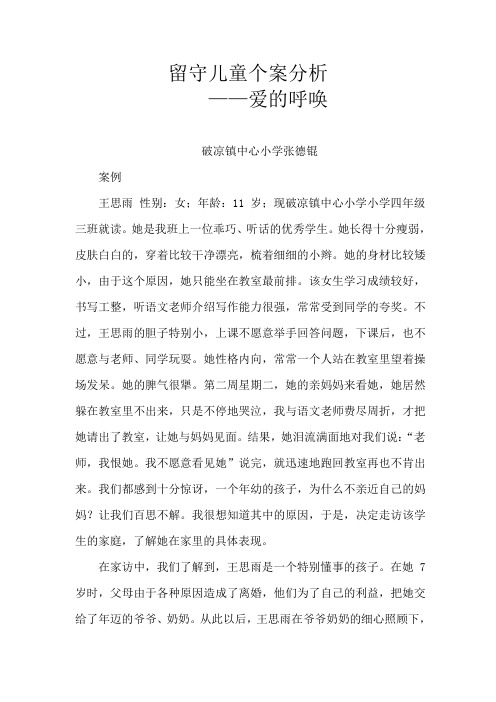 留守儿童个案分析
——爱的呼唤

破凉镇中心小学张德锟

案例

王思雨 性别：女；年龄：11 岁；现破凉镇中心小学小学四年级三班就读。她是我班上一位乖巧、听话的优秀学生。她长得十分瘦弱，皮肤白白的，穿着比较干净漂亮，梳着细细的小辫。她的身材比较矮小，由于这个原因，她只能坐在教室最前排。该女生学习成绩较好，书写工整，听语文老师介绍写作能力很强，常常受到同学的夸奖。不过，王思雨的胆子特别小，上课不愿意举手回答问题，下课后，也不愿意与老师、同学玩耍。她性格内向，常常一个人站在教室里望着操场发呆。她的脾气很犟。第二周星期二，她的亲妈妈来看她，她居然躲在教室里不出来，只是不停地哭泣，我与语文老师费尽周折，才把她请出了教室，让她与妈妈见面。结果，她泪流满面地对我们说：“老师，我恨她。我不愿意看见她”说完，就迅速地跑回教室再也不肯出来。我们都感到十分惊讶，一个年幼的孩子，为什么不亲近自己的妈妈？让我们百思不解。我很想知道其中的原因，于是，决定走访该学生的家庭，了解她在家里的具体表现。

在家访中，我们了解到，王思雨是一个特别懂事的孩子。在她 7 岁时，父母由于各种原因造成了离婚，他们为了自己的利益，把她交给了年迈的爷爷、奶奶。从此以后，王思雨在爷爷奶奶的细心照顾下，